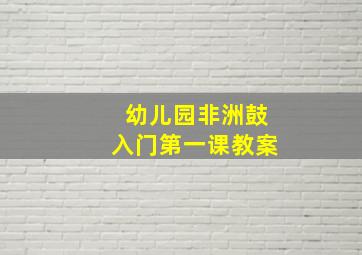 幼儿园非洲鼓
入门第一课教案